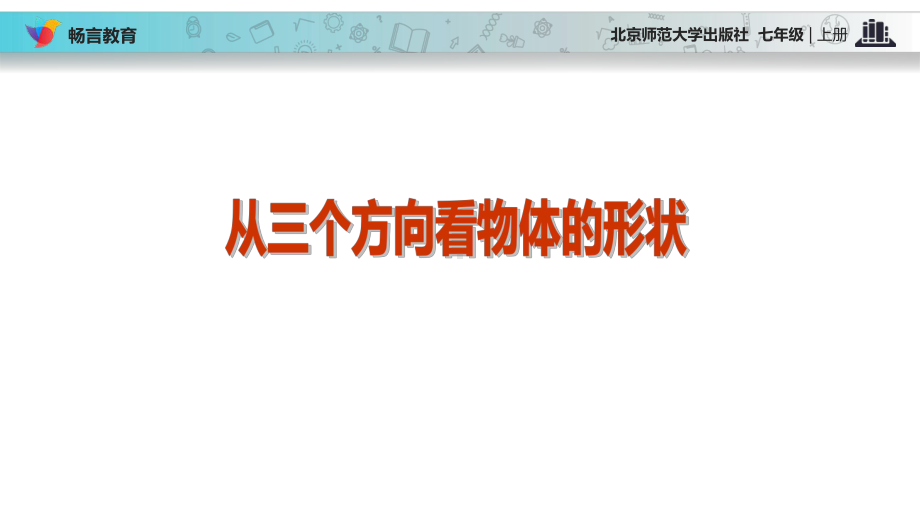 畅言教育

北京师范大学出版社　七年级 | 上册

从三个方向看物体的形状